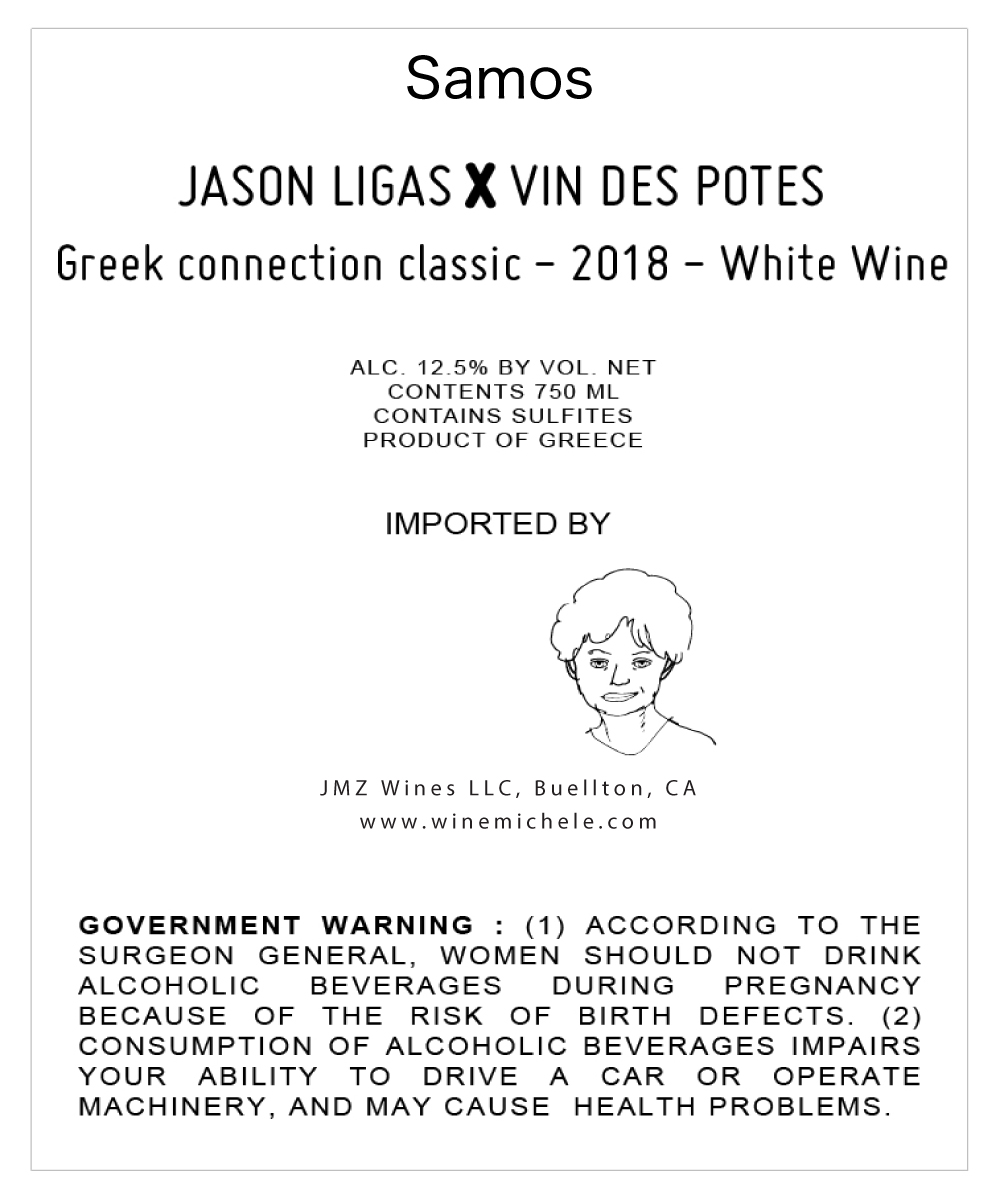 Samos

JASON LIGAS X VIN DES POTES

Greek connection classic – 2018 – White Wine

ALC. 12.5% BY VOL. NET
CONTENTS 750 ML
CONTAINS SULFITES
PRODUCT OF GREECE

IMPORTED BY

JMZ Wines LLC, Buellton, CA
www.winemichele.com

GOVERNMENT WARNING : (1) ACCORDING TO THE SURGEON GENERAL, WOMEN SHOULD NOT DRINK ALCOHOLIC BEVERAGES DURING PREGNANCY BECAUSE OF THE RISK OF BIRTH DEFECTS. (2) CONSUMPTION OF ALCOHOLIC BEVERAGES IMPAIRS YOUR ABILITY TO DRIVE A CAR OR OPERATE MACHINERY, AND MAY CAUSE HEALTH PROBLEMS.